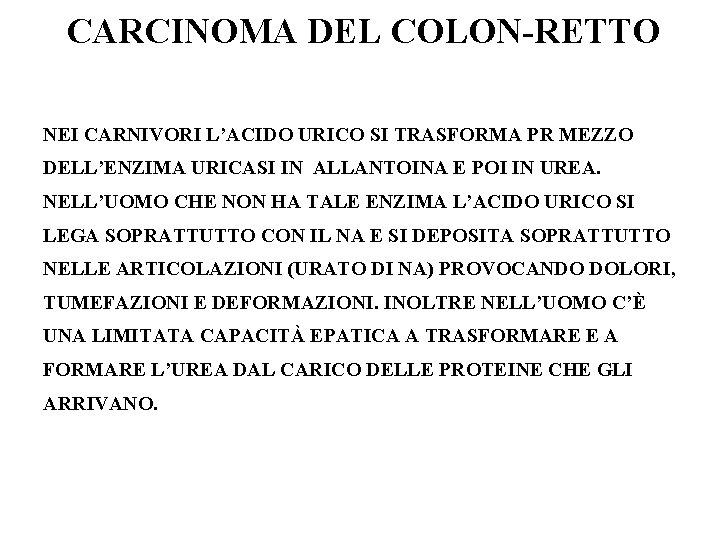 CARCINOMA DEL COLON-RETTO

NEI CARNIVORI L'ACIDO URICO SI TRASFORMA PR MEZZO DELL'ENZIMA URICASI IN ALLANTOINA E POI IN UREA. NELL'UOMO CHE NON HA TALE ENZIMA L'ACIDO URICO SI LEGA SOPRATTUTTO CON IL NA E SI DEPOSITA SOPRATTUTTO NELLE ARTICOLAZIONI (URATO DI NA) PROVOCANDO DOLORI, TUMEFAZIONI E DEFORMAZIONI. INOLTRE NELL'UOMO C'È UNA LIMITATA CAPACITÀ EPATICA A TRASFORMARE E A FORMARE L'UREA DAL CARICO DELLE PROTEINE CHE GLI ARRIVANO.